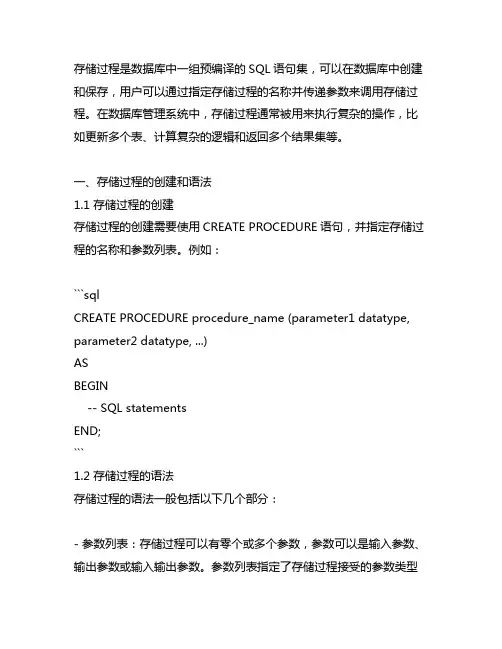 存储过程是数据库中一组预编译的 SQL 语句集，可以在数据库中创建和保存，用户可以通过指定存储过程的名称并传递参数来调用存储过程。在数据库管理系统中，存储过程通常被用来执行复杂的操作，比如更新多个表、计算复杂的逻辑和返回多个结果集等。

一、存储过程的创建和语法
1.1 存储过程的创建
存储过程的创建需要使用 CREATE PROCEDURE 语句，并指定存储过程的名称和参数列表。例如：

```sql
CREATE PROCEDURE procedure_name (parameter1 datatype, parameter2 datatype, ...)
AS
BEGIN
    -- SQL statements
END;
```
1.2 存储过程的语法
存储过程的语法一般包括以下几个部分：

- 参数列表：存储过程可以有零个或多个参数，参数可以是输入参数、输出参数或输入输出参数。参数列表指定了存储过程接受的参数类型